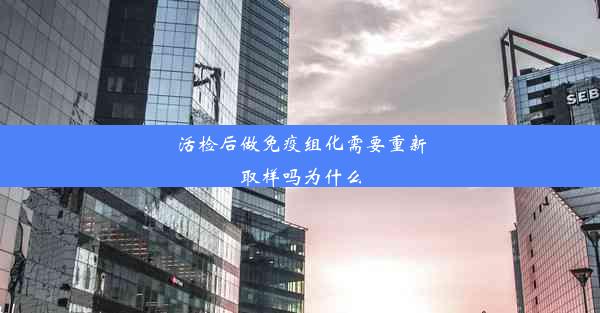 SEB

活检后做免疫组化需要重新取样吗为什么